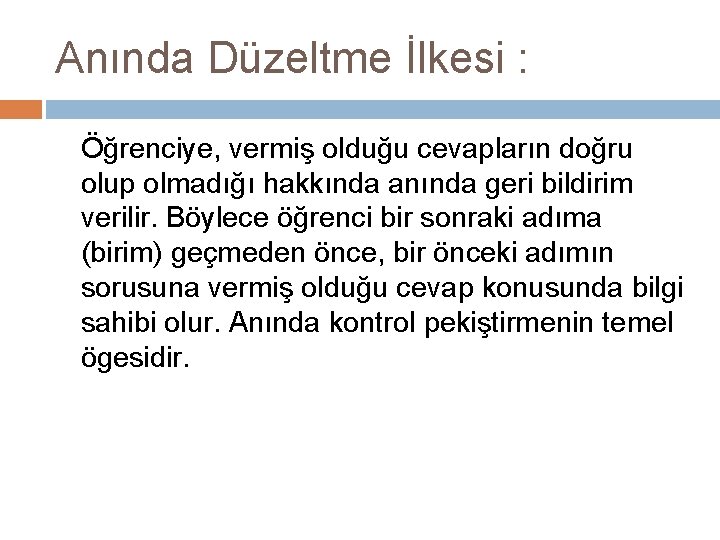 Anında Düzeltme İlkesi :

Öğrenciye, vermiş olduğu cevapların doğru olup olmadığı hakkında anında geri bildirim verilir. Böylece öğrenci bir sonraki adıma (birim) geçmeden önce, bir önceki adımın sorusuna vermiş olduğu cevap konusunda bilgi sahibi olur. Anında kontrol pekiştirmenin temel ögesidir.